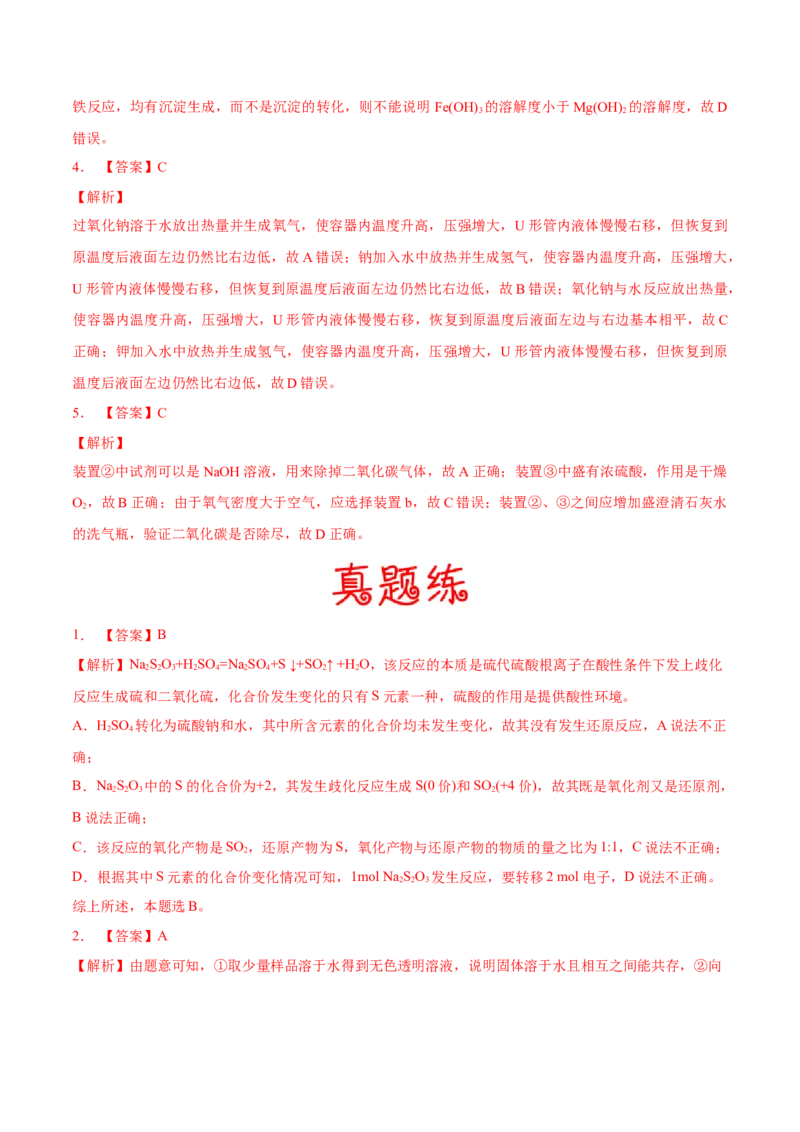 铁反应，均有沉淀生成，而不是沉淀的转化，则不能说明 $Fe(OH)_3$ 的溶解度小于 $Mg(OH)_2$ 的溶解度，故 D 错误。

4. 【答案】C

【解析】

过氧化钠溶于水放出热量并生成氧气，使容器内温度升高，压强增大，U 形管内液体慢慢右移，但恢复到原温度后液面左边仍然比右边低，故 A 错误；钠加入水中放热并生成氢气，使容器内温度升高，压强增大，U 形管内液体慢慢右移，但恢复到原温度后液面左边仍然比右边低，故 B 错误；氧化钠与水反应放出热量，使容器内温度升高，压强增大，U 形管内液体慢慢右移，恢复到原温度后液面左边与右边基本相平，故 C 正确；钾加入水中放热并生成氢气，使容器内温度升高，压强增大，U 形管内液体慢慢右移，但恢复到原温度后液面左边仍然比右边低，故 D 错误。

5. 【答案】C

【解析】

装置②中试剂可以是 NaOH 溶液，用来除掉二氧化碳气体，故 A 正确；装置③中盛有浓硫酸，作用是干燥 $O_2$，故 B 正确；由于氧气密度大于空气，应选择装置 b，故 C 错误；装置②、③之间应增加盛澄清石灰水的洗气瓶，验证二氧化碳是否除尽，故 D 正确。

真题练

1. 【答案】B

【解析】$Na_2S_2O_3+H_2SO_4=Na_2SO_4+S\downarrow+SO_2\uparrow+H_2O$，该反应的本质是硫代硫酸根离子在酸性条件下发上歧化反应生成硫和二氧化硫，化合价发生变化的只有 S 元素一种，硫酸的作用是提供酸性环境。

A．$H_2SO_4$ 转化为硫酸钠和水，其中所含元素的化合价均未发生变化，故其没有发生还原反应，A 说法不正确；

B．$Na_2S_2O_3$ 中的 S 的化合价为+2，其发生歧化反应生成 S(0 价)和 $SO_2$(+4 价)，故其既是氧化剂又是还原剂，B 说法正确；

C．该反应的氧化产物是 $SO_2$，还原产物为 S，氧化产物与还原产物的物质的量之比为 1:1，C 说法不正确；

D．根据其中 S 元素的化合价变化情况可知，1mol $Na_2S_2O_3$ 发生反应，要转移 2 mol 电子，D 说法不正确。

综上所述，本题选 B。

2. 【答案】A

【解析】由题意可知，①取少量样品溶于水得到无色透明溶液，说明固体溶于水且相互之间能共存，②向